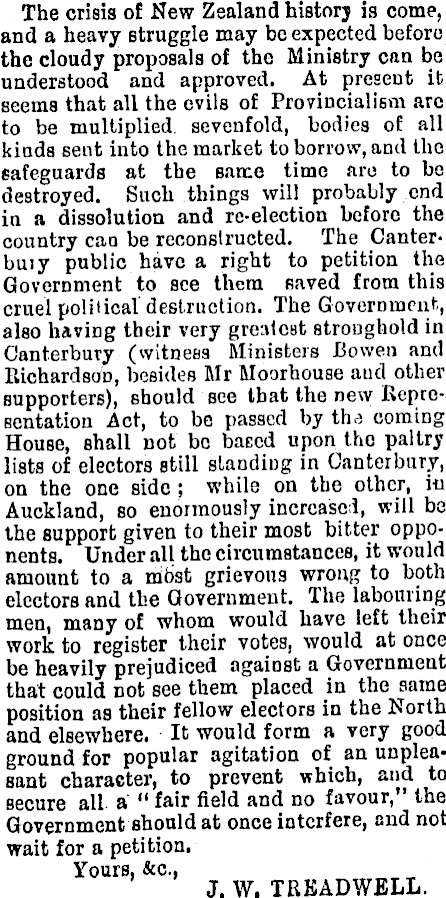 The crisis of New Zealand history is come, and a heavy struggle may be expected before the cloudy proposals of the Ministry can be understood and approved. At present it seems that all the evils of Provincialism are to be multiplied sevenfold, bodies of all kinds sent into the market to borrow, and the safeguards at the same time are to be destroyed. Such things will probably end in a dissolution and re-election before the country can be reconstructed. The Canterbury public have a right to petition the Government to see them saved from this cruel political destruction. The Government, also having their very greatest stronghold in Canterbury (witness Ministers Bowen and Richardson, besides Mr Moorhouse and other supporters), should see that the new Representation Act, to be passed by the coming House, shall not be based upon the paltry lists of electors still standing in Canterbury, on the one side; while on the other, in Auckland, so enormously increased, will be the support given to their most bitter opponents. Under all the circumstances, it would amount to a most grievous wrong to both electors and the Government. The labouring men, many of whom would have left their work to register their votes, would at once be heavily prejudiced against a Government that could not see them placed in the same position as their fellow electors in the North and elsewhere. It would form a very good ground for popular agitation of an unpleasant character, to prevent which, and to secure all a "fair field and no favour," the Government should at once interfere, and not wait for a petition.

Yours, &c.,

J. W. TREADWELL.